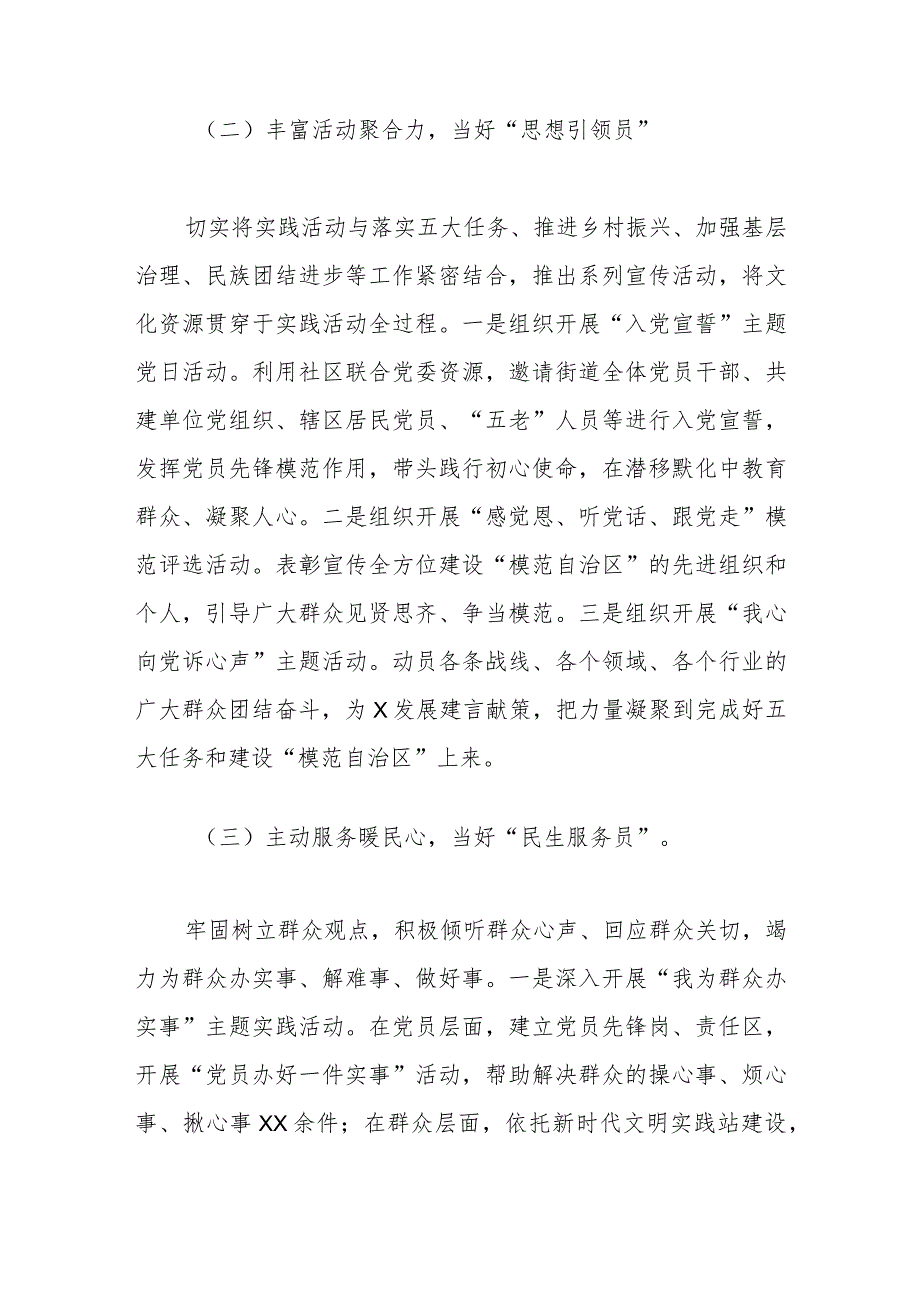 （二）丰富活动聚合力，当好“思想引领员”

切实将实践活动与落实五大任务、推进乡村振兴、加强基层治理、民族团结进步等工作紧密结合，推出系列宣传活动，将文化资源贯穿于实践活动全过程。一是组织开展“入党宣誓”主题党日活动。利用社区联合党委资源，邀请街道全体党员干部、共建单位党组织、辖区居民党员、“五老”人员等进行入党宣誓，发挥党员先锋模范作用，带头践行初心使命，在潜移默化中教育群众、凝聚人心。二是组织开展“感党恩、听党话、跟党走”模范评选活动。表彰宣传全方位建设“模范自治区”的先进组织和个人，引导广大群众见贤思齐、争当模范。三是组织开展“我心向党诉心声”主题活动。动员各条战线、各个领域、各个行业的广大群众团结奋斗，为X发展建言献策，把力量凝聚到完成好五大任务和建设“模范自治区”上来。

（三）主动服务暖民心，当好“民生服务员”。

牢固树立群众观点，积极倾听群众心声、回应群众关切，竭力为群众办实事、解难事、做好事。一是深入开展“我为群众办实事”主题实践活动。在党员层面，建立党员先锋岗、责任区，开展“党员办好一件实事”活动，帮助解决群众的操心事、烦心事、揪心事XX余件；在群众层面，依托新时代文明实践站建设，